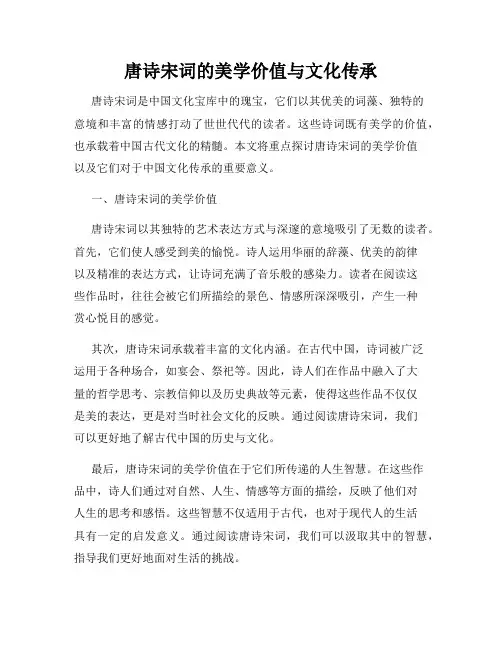 唐诗宋词的美学价值与文化传承

唐诗宋词是中国文化宝库中的瑰宝，它们以其优美的词藻、独特的意境和丰富的情感打动了世世代代的读者。这些诗词既有美学的价值，也承载着中国古代文化的精髓。本文将重点探讨唐诗宋词的美学价值以及它们对于中国文化传承的重要意义。

一、唐诗宋词的美学价值

唐诗宋词以其独特的艺术表达方式与深邃的意境吸引了无数的读者。首先，它们使人感受到美的愉悦。诗人运用华丽的辞藻、优美的韵律以及精准的表达方式，让诗词充满了音乐般的感染力。读者在阅读这些作品时，往往会被它们所描绘的景色、情感所深深吸引，产生一种赏心悦目的感觉。

其次，唐诗宋词承载着丰富的文化内涵。在古代中国，诗词被广泛运用于各种场合，如宴会、祭祀等。因此，诗人们在作品中融入了大量的哲学思考、宗教信仰以及历史典故等元素，使得这些作品不仅仅是美的表达，更是对当时社会文化的反映。通过阅读唐诗宋词，我们可以更好地了解古代中国的历史与文化。

最后，唐诗宋词的美学价值在于它们所传递的人生智慧。在这些作品中，诗人们通过对自然、人生、情感等方面的描绘，反映了他们对人生的思考和感悟。这些智慧不仅适用于古代，也对于现代人的生活具有一定的启发意义。通过阅读唐诗宋词，我们可以汲取其中的智慧，指导我们更好地面对生活的挑战。